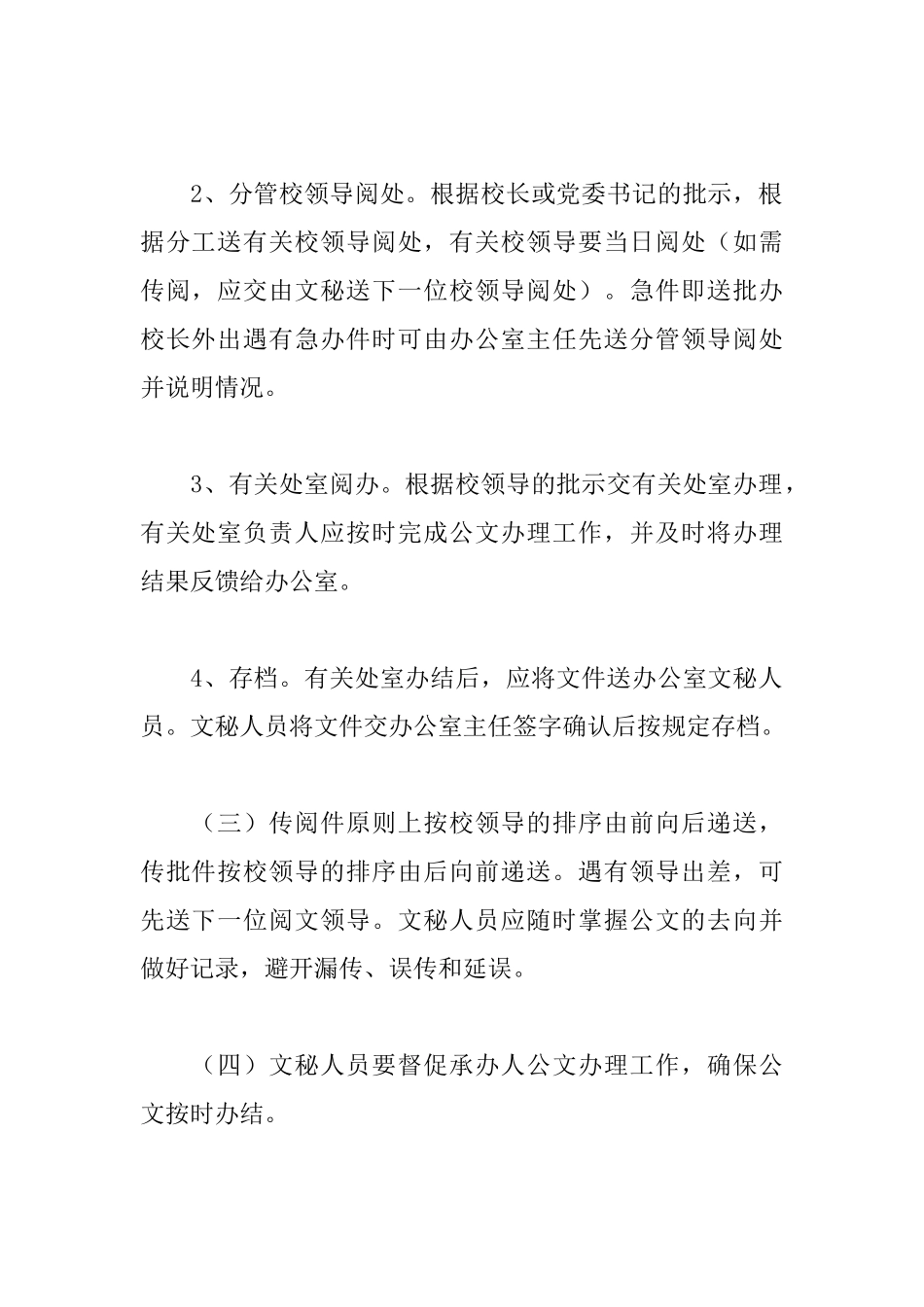 2、分管校领导阅处。根据校长或党委书记的批示，根据分工送有关校领导阅处，有关校领导要当日阅处（如需传阅，应交由文秘送下一位校领导阅处）。急件即送批办校长外出遇有急办件时可由办公室主任先送分管领导阅处并说明情况。

3、有关处室阅办。根据校领导的批示交有关处室办理，有关处室负责人应按时完成公文办理工作，并及时将办理结果反馈给办公室。

4、存档。有关处室办结后，应将文件送办公室文秘人员。文秘人员将文件交办公室主任签字确认后按规定存档。

（三）传阅件原则上按校领导的排序由前向后递送，传批件按校领导的排序由后向前递送。遇有领导出差，可先送下一位阅文领导。文秘人员应随时掌握公文的去向并做好记录，避开漏传、误传和延误。

（四）文秘人员要督促承办人公文办理工作，确保公文按时办结。